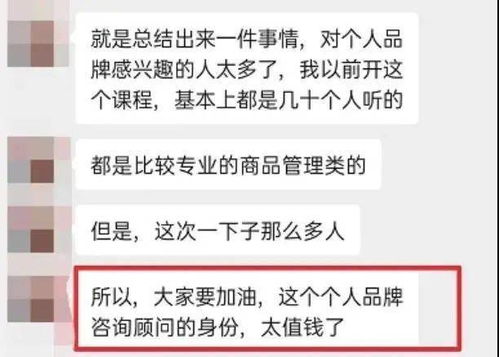 就是总结出来一件事情，对个人品牌感兴趣的人太多了，我以前开这个课程，基本上都是几十个人听的

都是比较专业的商品管理类的

但是，这次一下子那么多人

所以，大家要加油，这个个人品牌咨询顾问的身份，太值钱了